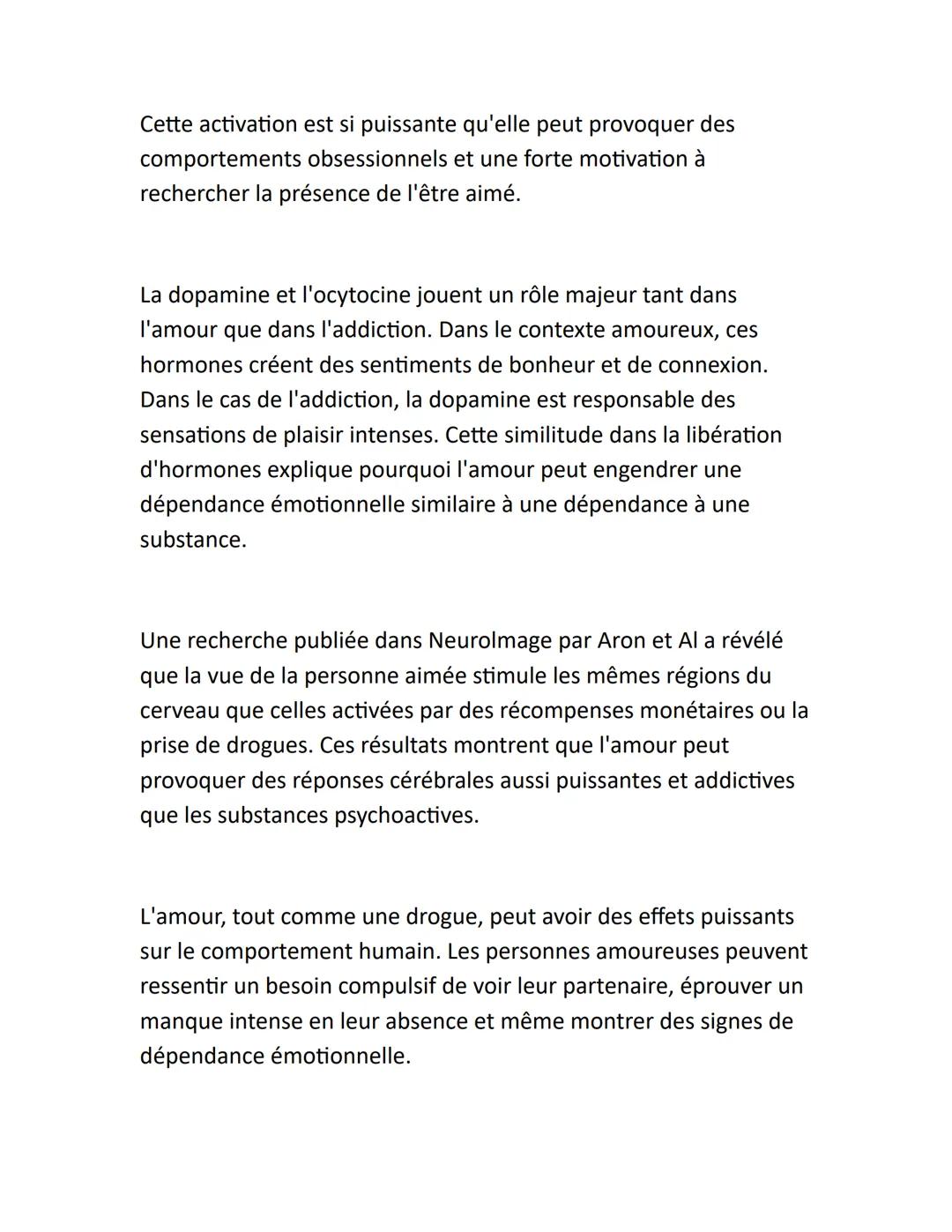 Cette activation est si puissante qu'elle peut provoquer des comportements obsessionnels et une forte motivation à rechercher la présence de l'être aimé.

La dopamine et l'ocytocine jouent un rôle majeur tant dans l'amour que dans l'addiction. Dans le contexte amoureux, ces hormones créent des sentiments de bonheur et de connexion. Dans le cas de l'addiction, la dopamine est responsable des sensations de plaisir intenses. Cette similitude dans la libération d'hormones explique pourquoi l'amour peut engendrer une dépendance émotionnelle similaire à une dépendance à une substance.

Une recherche publiée dans NeuroImage par Aron et Al a révélé que la vue de la personne aimée stimule les mêmes régions du cerveau que celles activées par des récompenses monétaires ou la prise de drogues. Ces résultats montrent que l'amour peut provoquer des réponses cérébrales aussi puissantes et addictives que les substances psychoactives.

L'amour, tout comme une drogue, peut avoir des effets puissants sur le comportement humain. Les personnes amoureuses peuvent ressentir un besoin compulsif de voir leur partenaire, éprouver un manque intense en leur absence et même montrer des signes de dépendance émotionnelle.